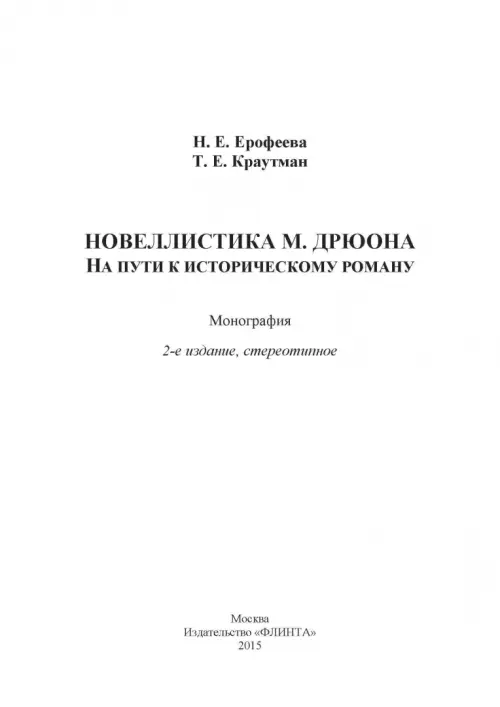 Н. Е. Ерофеева
Т. Е. Краутман

НОВЕЛЛИСТИКА М. ДРЮОНА
НА ПУТИ К ИСТОРИЧЕСКОМУ РОМАНУ

Монография

2-е издание, стереотипное

Москва
Издательство «ФЛИНТА»
2015